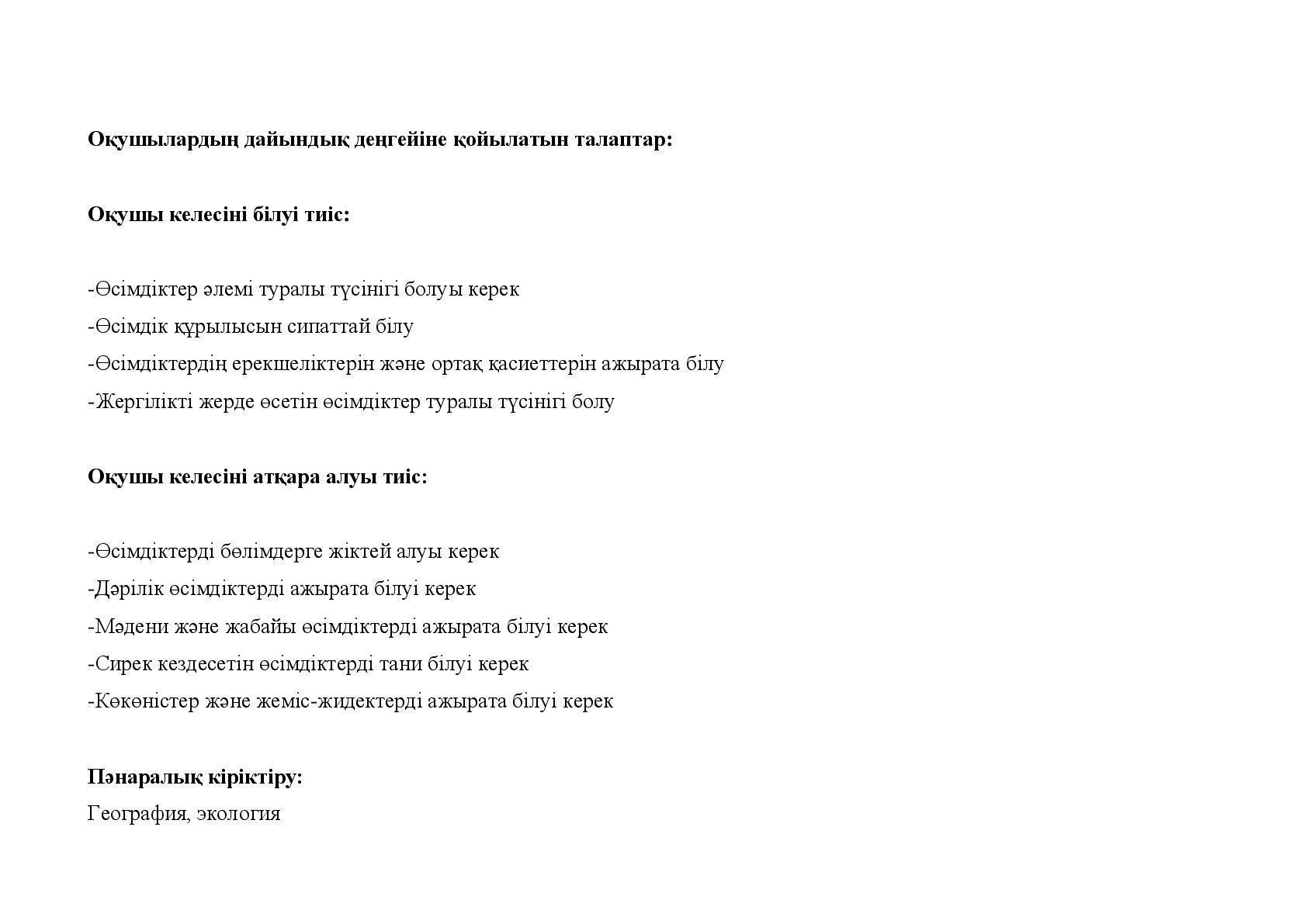 Оқушылардың дайындық деңгейіне қойылатын талаптар:

Оқушы келесіні білуі тиіс:

-Өсімдіктер әлемі туралы түсінігі болуы керек
-Өсімдік құрылысын сипаттай білу
-Өсімдіктердің ерекшеліктерін және ортақ қасиеттерін ажырата білу
-Жергілікті жерде өсетін өсімдіктер туралы түсінігі болу

Оқушы келесіні атқара алуы тиіс:

-Өсімдіктерді бөлімдерге жіктей алуы керек
-Дәрілік өсімдіктерді ажырата білуі керек
-Мәдени және жабайы өсімдіктерді ажырата білуі керек
-Сирек кездесетін өсімдіктерді тани білуі керек
-Көкөністер және жеміс-жидектерді ажырата білуі керек

Пәнаралық кіріктіру:
География, экология